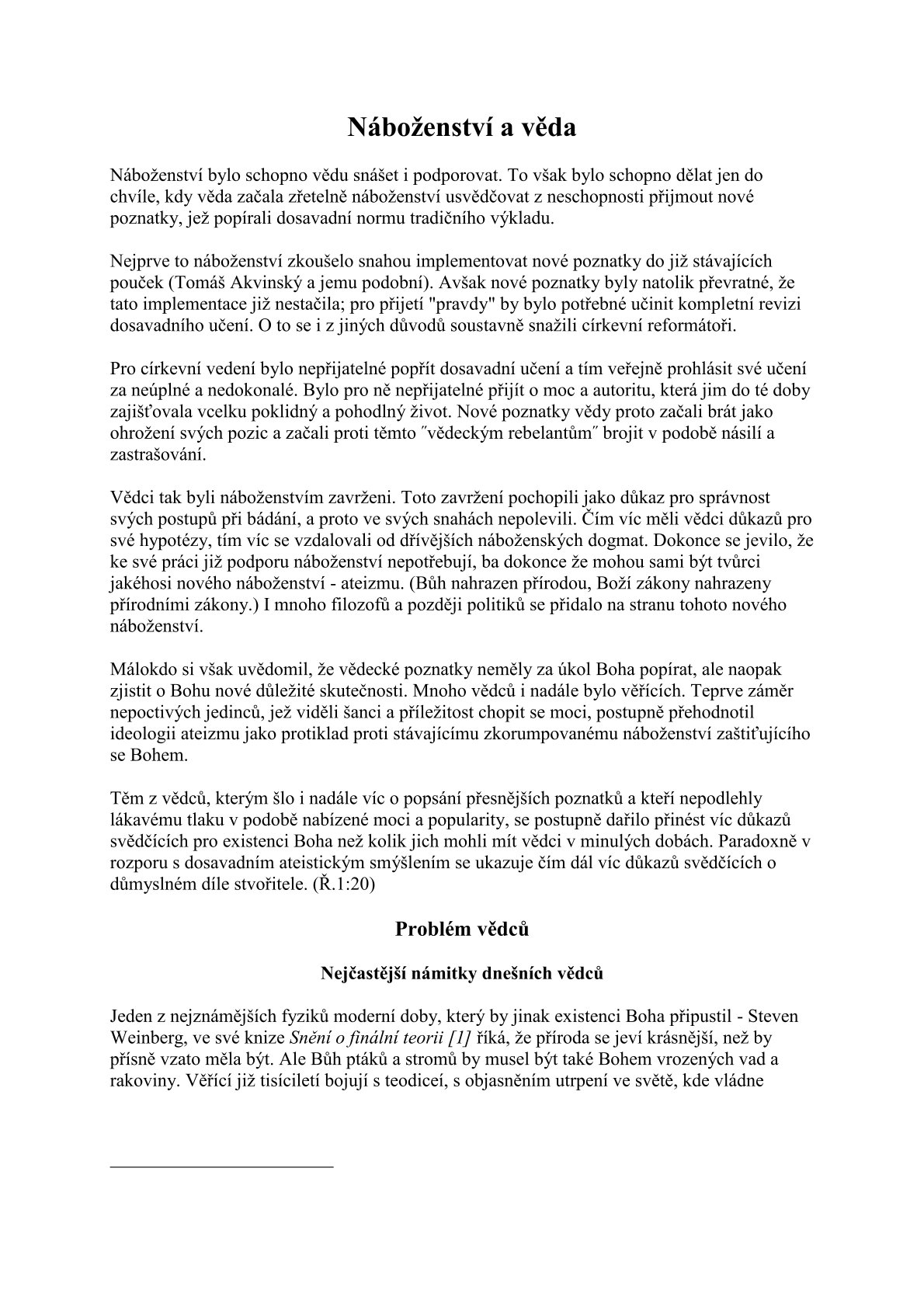 Náboženství a věda

Náboženství bylo schopno vědu snášet i podporovat. To však bylo schopno dělat jen do chvíle, kdy věda začala zřetelně náboženství usvědčovat z neschopnosti přijmout nové poznatky, jež popírali dosavadní normu tradičního výkladu.

Nejprve to náboženství zkoušelo snahou implementovat nové poznatky do již stávajících pouček (Tomáš Akvinský a jemu podobní). Avšak nové poznatky byly natolik převratné, že tato implementace již nestačila; pro přijetí "pravdy" by bylo potřebné učinit kompletní revizi dosavadního učení. O to se i z jiných důvodů soustavně snažili církevní reformátoři.

Pro církevní vedení bylo nepřijatelné popřít dosavadní učení a tím veřejně prohlásit své učení za neúplné a nedokonalé. Bylo pro ně nepřijatelné přijít o moc a autoritu, která jim do té doby zajišťovala vcelku poklidný a pohodlný život. Nové poznatky vědy proto začali brát jako ohrožení svých pozic a začali proti těmto ˝vědeckým rebelantům˝ brojit v podobě násilí a zastrašování.

Vědci tak byli náboženstvím zavrženi. Toto zavržení pochopili jako důkaz pro správnost svých postupů při bádání, a proto ve svých snahách nepolevili. Čím víc měli vědci důkazů pro své hypotézy, tím víc se vzdalovali od dřívějších náboženských dogmat. Dokonce se jevilo, že ke své práci již podporu náboženství nepotřebují, ba dokonce že mohou sami být tvůrci jakéhosi nového náboženství - ateizmu. (Bůh nahrazen přírodou, Boží zákony nahrazeny přírodními zákony.) I mnoho filozofů a později politiků se přidalo na stranu tohoto nového náboženství.

Málokdo si však uvědomil, že vědecké poznatky neměly za úkol Boha popírat, ale naopak zjistit o Bohu nové důležité skutečnosti. Mnoho vědců i nadále bylo věřících. Teprve záměr nepoctivých jedinců, jež viděli šanci a příležitost chopit se moci, postupně přehodnotil ideologii ateizmu jako protiklad proti stávajícímu zkorumpovanému náboženství zaštiťujícího se Bohem.

Těm z vědců, kterým šlo i nadále víc o popsání přesnějších poznatků a kteří nepodlehly lákavému tlaku v podobě nabízené moci a popularity, se postupně dařilo přinést víc důkazů svědčících pro existenci Boha než kolik jich mohli mít vědci v minulých dobách. Paradoxně v rozporu s dosavadním ateistickým smýšlením se ukazuje čím dál víc důkazů svědčících o důmyslném díle stvořitele. (Ř.1:20)

Problém vědců

Nejčastější námitky dnešních vědců

Jeden z nejznámějších fyziků moderní doby, který by jinak existenci Boha připustil - Steven Weinberg, ve své knize Snění o finální teorii [1] říká, že příroda se jeví krásnější, než by přísně vzato měla být. Ale Bůh ptáků a stromů by musel být také Bohem vrozených vad a rakoviny. Věřící již tisíciletí bojují s teodiceí, s objasněním utrpení ve světě, kde vládne